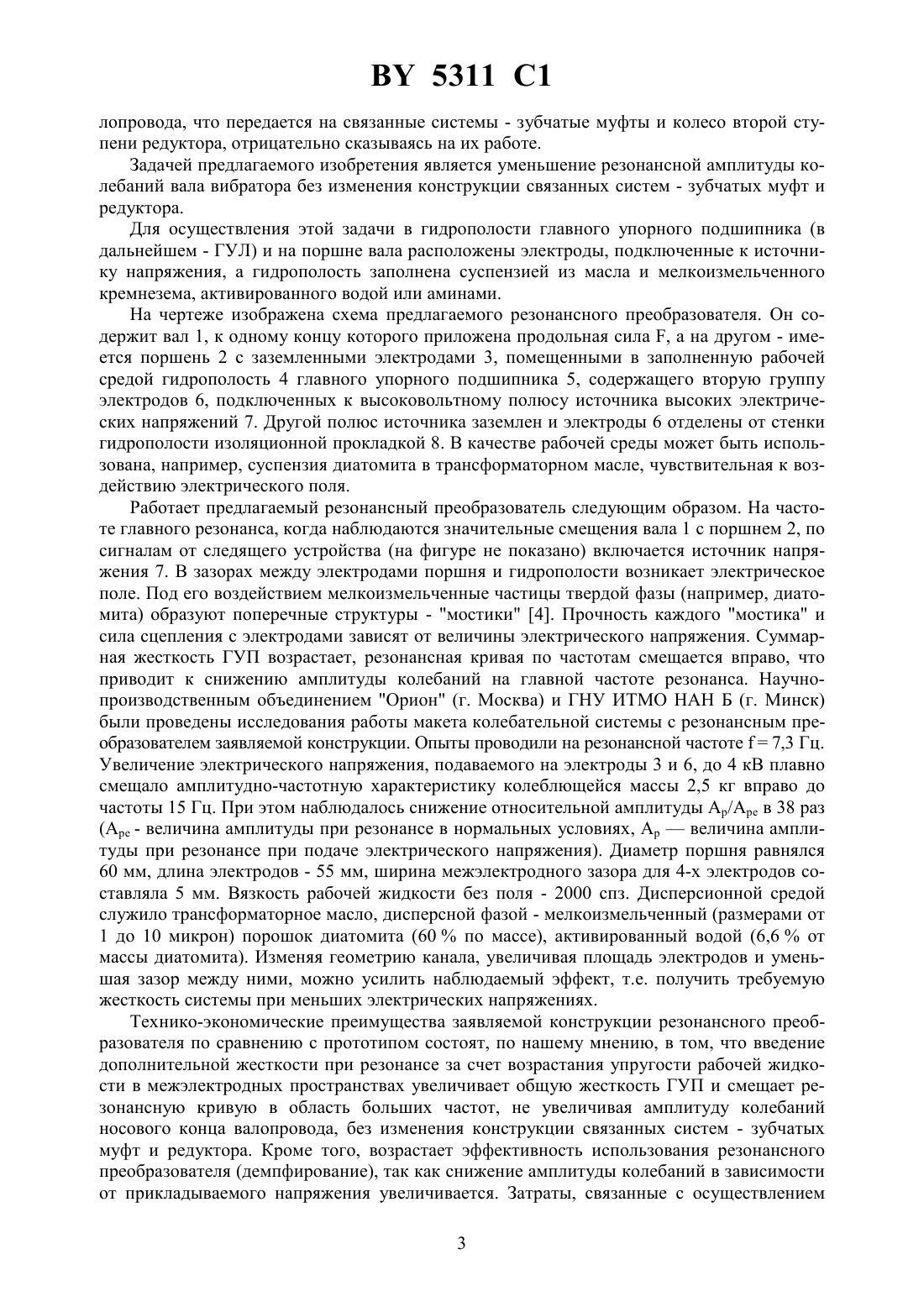 BY 5311 C1

лопровода, что передается на связанные системы - зубчатые муфты и колесо второй ступени редуктора, отрицательно сказываясь на их работе.

Задачей предлагаемого изобретения является уменьшение резонансной амплитуды колебаний вала вибратора без изменения конструкции связанных систем - зубчатых муфт и редуктора.

Для осуществления этой задачи в гидрополости главного упорного подшипника (в дальнейшем - ГУЛ) и на поршне вала расположены электроды, подключенные к источнику напряжения, а гидрополость заполнена суспензией из масла и мелкоизмельченного кремнезема, активированного водой или аминами.

На чертеже изображена схема предлагаемого резонансного преобразователя. Он содержит вал 1, к одному концу которого приложена продольная сила F, а на другом - имеется поршень 2 с заземленными электродами 3, помещенными в заполненную рабочей средой гидрополость 4 главного упорного подшипника 5, содержащего вторую группу электродов 6, подключенных к высоковольтному полюсу источника высоких электрических напряжений 7. Другой полюс источника заземлен и электроды 6 отделены от стенки гидрополости изоляционной прокладкой 8. В качестве рабочей среды может быть использована, например, суспензия диатомита в трансформаторном масле, чувствительная к воздействию электрического поля.

Работает предлагаемый резонансный преобразователь следующим образом. На частоте главного резонанса, когда наблюдаются значительные смещения вала 1 с поршнем 2, по сигналам от следящего устройства (на фигуре не показано) включается источник напряжения 7. В зазорах между электродами поршня и гидрополости возникает электрическое поле. Под его воздействием мелкоизмельченные частицы твердой фазы (например, диатомита) образуют поперечные структуры - "мостики" [4]. Прочность каждого "мостика" и сила сцепления с электродами зависят от величины электрического напряжения. Суммарная жесткость ГУП возрастает, резонансная кривая по частотам смещается вправо, что приводит к снижению амплитуды колебаний на главной частоте резонанса. Научно-производственным объединением "Орион" (г. Москва) и ГНУ ИТМО НАН Б (г. Минск) были проведены исследования работы макета колебательной системы с резонансным преобразователем заявляемой конструкции. Опыты проводили на резонансной частоте f = 7,3 Гц. Увеличение электрического напряжения, подаваемого на электроды 3 и 6, до 4 кВ плавно смещало амплитудно-частотную характеристику колеблющейся массы 2,5 кг вправо до частоты 15 Гц. При этом наблюдалось снижение относительной амплитуды $A_p/A_{pe}$ в 38 раз ($A_{pe}$ - величина амплитуды при резонансе в нормальных условиях, $A_p$ — величина амплитуды при резонансе при подаче электрического напряжения). Диаметр поршня равнялся 60 мм, длина электродов - 55 мм, ширина межэлектродного зазора для 4-х электродов составляла 5 мм. Вязкость рабочей жидкости без поля - 2000 спз. Дисперсионной средой служило трансформаторное масло, дисперсной фазой - мелкоизмельченный (размерами от 1 до 10 микрон) порошок диатомита (60 % по массе), активированный водой (6,6 % от массы диатомита). Изменяя геометрию канала, увеличивая площадь электродов и уменьшая зазор между ними, можно усилить наблюдаемый эффект, т.е. получить требуемую жесткость системы при меньших электрических напряжениях.

Технико-экономические преимущества заявляемой конструкции резонансного преобразователя по сравнению с прототипом состоят, по нашему мнению, в том, что введение дополнительной жесткости при резонансе за счет возрастания упругости рабочей жидкости в межэлектродных пространствах увеличивает общую жесткость ГУП и смещает резонансную кривую в область больших частот, не увеличивая амплитуду колебаний носового конца валопровода, без изменения конструкции связанных систем - зубчатых муфт и редуктора. Кроме того, возрастает эффективность использования резонансного преобразователя (демпфирование), так как снижение амплитуды колебаний в зависимости от прикладываемого напряжения увеличивается. Затраты, связанные с осуществлением

3